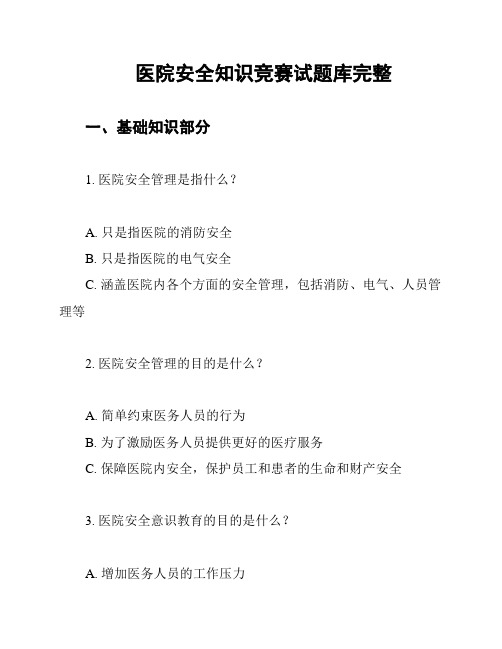 医院安全知识竞赛试题库完整

一、基础知识部分

1. 医院安全管理是指什么？

A. 只是指医院的消防安全
B. 只是指医院的电气安全
C. 涵盖医院内各个方面的安全管理，包括消防、电气、人员管理等

2. 医院安全管理的目的是什么？

A. 简单约束医务人员的行为
B. 为了激励医务人员提供更好的医疗服务
C. 保障医院内安全，保护员工和患者的生命和财产安全

3. 医院安全意识教育的目的是什么？

A. 增加医务人员的工作压力